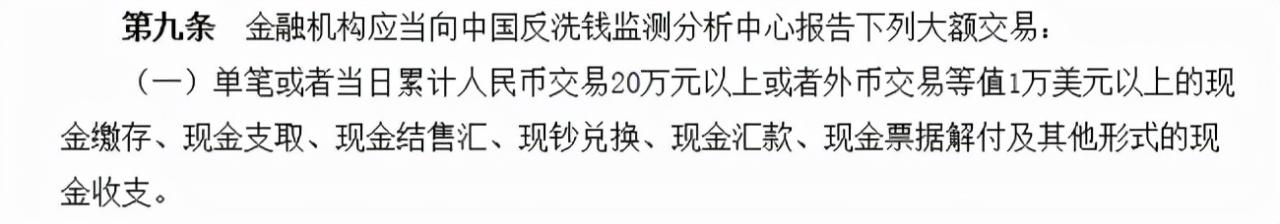 第九条　金融机构应当向中国反洗钱监测分析中心报告下列大额交易：

（一）单笔或者当日累计人民币交易20万元以上或者外币交易等值1万美元以上的现金缴存、现金支取、现金结售汇、现钞兑换、现金汇款、现金票据解付及其他形式的现金收支。